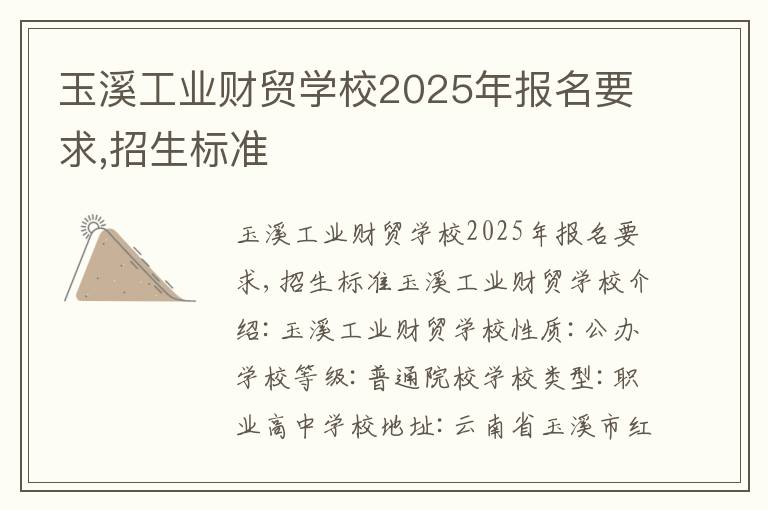 玉溪工业财贸学校2025年报名要求,招生标准

玉溪工业财贸学校2025年报名要求,招生标准玉溪工业财贸学校介绍:玉溪工业财贸学校性质:公办学校等级:普通院校学校类型:职业高中学校地址:云南省玉溪市红